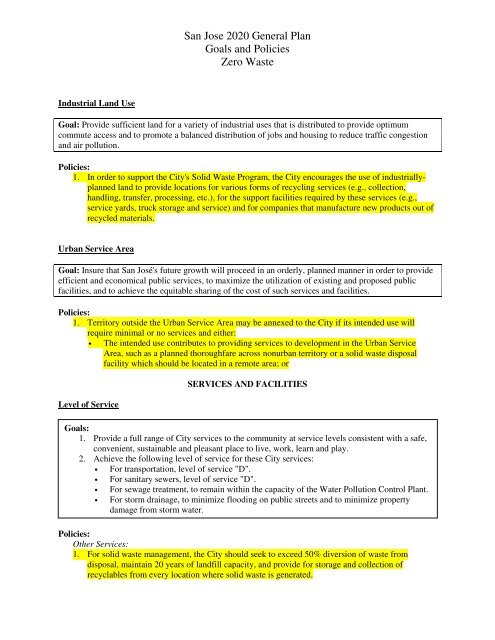 San Jose 2020 General Plan
Goals and Policies
Zero Waste

Industrial Land Use

Goal: Provide sufficient land for a variety of industrial uses that is distributed to provide optimum commute access and to promote a balanced distribution of jobs and housing to reduce traffic congestion and air pollution.

Policies:
1. In order to support the City's Solid Waste Program, the City encourages the use of industrially-planned land to provide locations for various forms of recycling services (e.g., collection, handling, transfer, processing, etc.), for the support facilities required by these services (e.g., service yards, truck storage and service) and for companies that manufacture new products out of recycled materials.

Urban Service Area

Goal: Insure that San José's future growth will proceed in an orderly, planned manner in order to provide efficient and economical public services, to maximize the utilization of existing and proposed public facilities, and to achieve the equitable sharing of the cost of such services and facilities.

Policies:
1. Territory outside the Urban Service Area may be annexed to the City if its intended use will require minimal or no services and either:
• The intended use contributes to providing services to development in the Urban Service Area, such as a planned thoroughfare across nonurban territory or a solid waste disposal facility which should be located in a remote area; or

SERVICES AND FACILITIES

Level of Service

Goals:
1. Provide a full range of City services to the community at service levels consistent with a safe, convenient, sustainable and pleasant place to live, work, learn and play.
2. Achieve the following level of service for these City services:
• For transportation, level of service "D".
• For sanitary sewers, level of service "D".
• For sewage treatment, to remain within the capacity of the Water Pollution Control Plant.
• For storm drainage, to minimize flooding on public streets and to minimize property damage from storm water.

Policies:
Other Services:
1. For solid waste management, the City should seek to exceed 50% diversion of waste from disposal, maintain 20 years of landfill capacity, and provide for storage and collection of recyclables from every location where solid waste is generated.